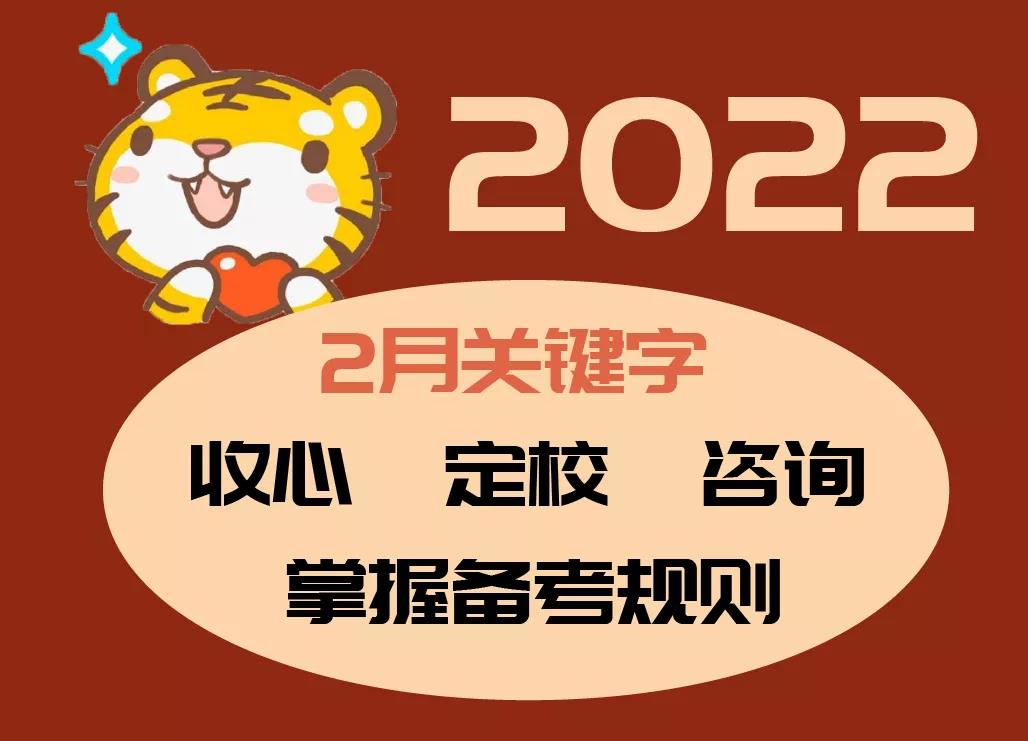 2022

2月关键字

收心　定校　咨询

掌握备考规则